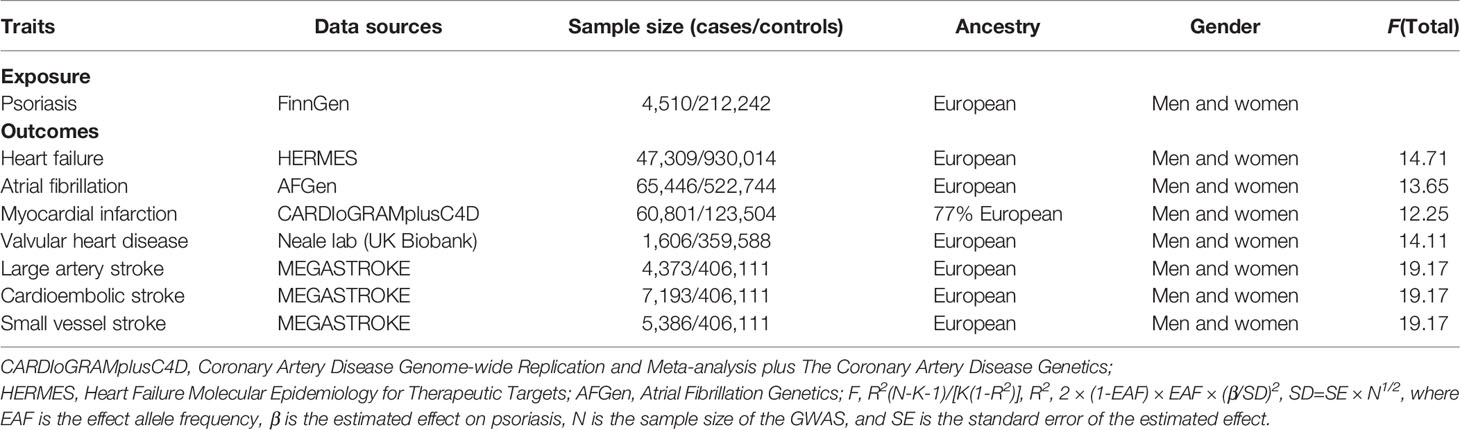 | Traits | Data sources | Sample size (cases/controls) | Ancestry | Gender | $F$(Total) |
|---|---|---|---|---|---|
| **Exposure** | | | | | |
| Psoriasis | FinnGen | 4,510/212,242 | European | Men and women | |
| **Outcomes** | | | | | |
| Heart failure | HERMES | 47,309/930,014 | European | Men and women | 14.71 |
| Atrial fibrillation | AFGen | 65,446/522,744 | European | Men and women | 13.65 |
| Myocardial infarction | CARDIoGRAMplusC4D | 60,801/123,504 | 77% European | Men and women | 12.25 |
| Valvular heart disease | Neale lab (UK Biobank) | 1,606/359,588 | European | Men and women | 14.11 |
| Large artery stroke | MEGASTROKE | 4,373/406,111 | European | Men and women | 19.17 |
| Cardioembolic stroke | MEGASTROKE | 7,193/406,111 | European | Men and women | 19.17 |
| Small vessel stroke | MEGASTROKE | 5,386/406,111 | European | Men and women | 19.17 |

CARDIoGRAMplusC4D, Coronary Artery Disease Genome-wide Replication and Meta-analysis plus The Coronary Artery Disease Genetics;
HERMES, Heart Failure Molecular Epidemiology for Therapeutic Targets; AFGen, Atrial Fibrillation Genetics; F, $R^2(N-K-1)/[K(1-R^2)]$, $R^2$, $2 \times (1-EAF) \times EAF \times (\beta/SD)^2$, $SD=SE \times N^{1/2}$, where EAF is the effect allele frequency, $\beta$ is the estimated effect on psoriasis, N is the sample size of the GWAS, and SE is the standard error of the estimated effect.